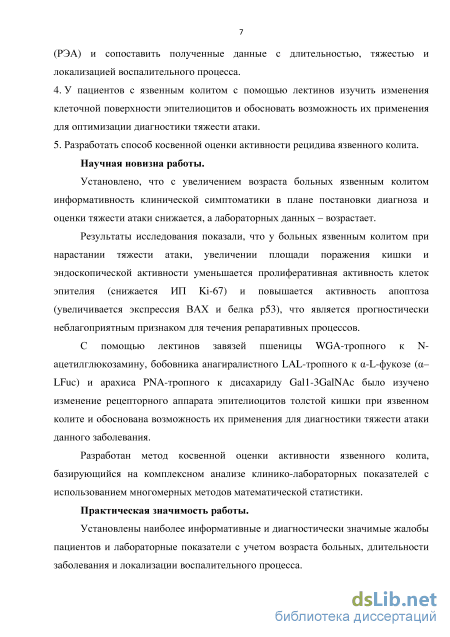 7

(РЭА) и сопоставить полученные данные с длительностью, тяжестью и локализацией воспалительного процесса.

4. У пациентов с язвенным колитом с помощью лектинов изучить изменения клеточной поверхности эпителиоцитов и обосновать возможность их применения для оптимизации диагностики тяжести атаки.

5. Разработать способ косвенной оценки активности рецидива язвенного колита.

Научная новизна работы.

Установлено, что с увеличением возраста больных язвенным колитом информативность клинической симптоматики в плане постановки диагноза и оценки тяжести атаки снижается, а лабораторных данных – возрастает.

Результаты исследования показали, что у больных язвенным колитом при нарастании тяжести атаки, увеличении площади поражения кишки и эндоскопической активности уменьшается пролиферативная активность клеток эпителия (снижается ИП Ki-67) и повышается активность апоптоза (увеличивается экспрессия BAX и белка p53), что является прогностически неблагоприятным признаком для течения репаративных процессов.

С помощью лектинов завязей пшеницы WGA-тропного к N-ацетилглюкозамину, бобовника анагиралистного LAL-тропного к α-L-фукозе (α–LFuc) и арахиса PNA-тропного к дисахариду Gal1-3GalNAc было изучено изменение рецепторного аппарата эпителиоцитов толстой кишки при язвенном колите и обоснована возможность их применения для диагностики тяжести атаки данного заболевания.

Разработан метод косвенной оценки активности язвенного колита, базирующийся на комплексном анализе клинико-лабораторных показателей с использованием многомерных методов математической статистики.

Практическая значимость работы.

Установлены наиболее информативные и диагностически значимые жалобы пациентов и лабораторные показатели с учетом возраста больных, длительности заболевания и локализации воспалительного процесса.

dsLib.net
библиотека диссертаций